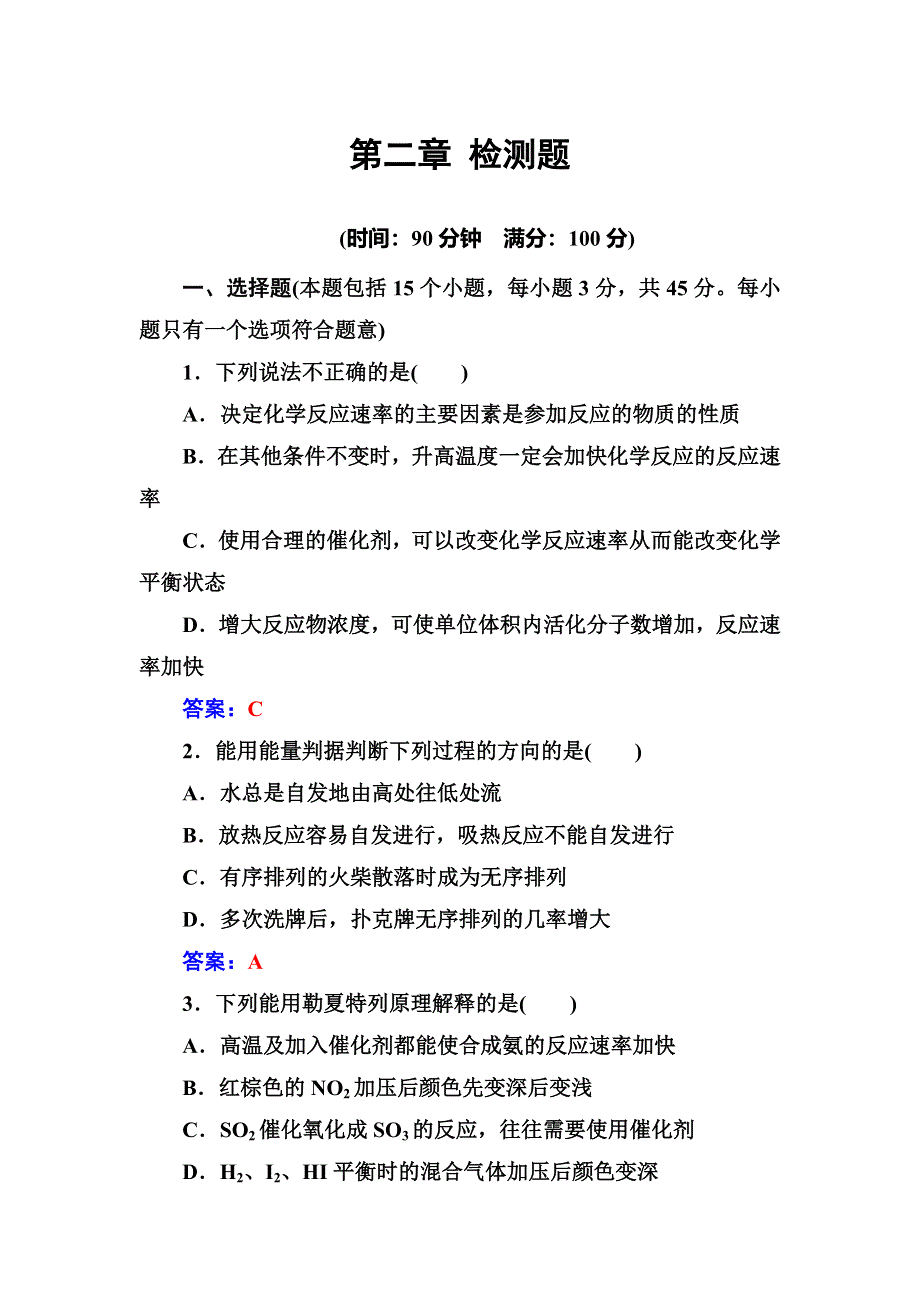 第二章 检测题

(时间：90 分钟 满分：100 分)

一、选择题(本题包括 15 个小题，每小题 3 分，共 45 分。每小题只有一个选项符合题意)

1．下列说法不正确的是(　　)

A．决定化学反应速率的主要因素是参加反应的物质的性质

B．在其他条件不变时，升高温度一定会加快化学反应的反应速率

C．使用合理的催化剂，可以改变化学反应速率从而能改变化学平衡状态

D．增大反应物浓度，可使单位体积内活化分子数增加，反应速率加快

答案：C

2．能用能量判据判断下列过程的方向的是(　　)

A．水总是自发地由高处往低处流

B．放热反应容易自发进行，吸热反应不能自发进行

C．有序排列的火柴散落时成为无序排列

D．多次洗牌后，扑克牌无序排列的几率增大

答案：A

3．下列能用勒夏特列原理解释的是(　　)

A．高温及加入催化剂都能使合成氨的反应速率加快

B．红棕色的 $NO_2$ 加压后颜色先变深后变浅

C．$SO_2$ 催化氧化成 $SO_3$ 的反应，往往需要使用催化剂

D．$H_2$、$I_2$、HI 平衡时的混合气体加压后颜色变深